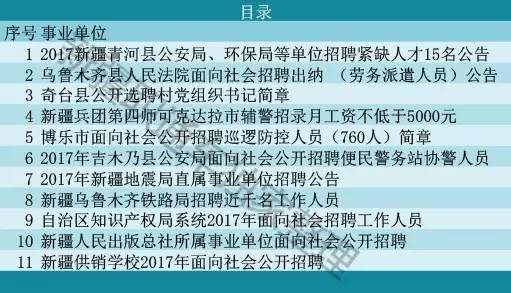 目录

| 序号 | 事业单位 |
|---|---|
| 1 | 2017新疆青河县公安局、环保局等单位招聘紧缺人才15名公告 |
| 2 | 乌鲁木齐县人民法院面向社会招聘出纳 （劳务派遣人员）公告 |
| 3 | 奇台县公开选聘村党组织书记简章 |
| 4 | 新疆兵团第四师可克达拉市辅警招录月工资不低于5000元 |
| 5 | 博乐市面向社会公开招聘巡逻防控人员（760人）简章 |
| 6 | 2017年吉木乃县公安局面向社会公开招聘便民警务站协警人员 |
| 7 | 2017年新疆地震局直属事业单位招聘公告 |
| 8 | 新疆乌鲁木齐铁路局招聘近千名工作人员 |
| 9 | 自治区知识产权局系统2017年面向社会招聘工作人员 |
| 10 | 新疆人民出版总社所属事业单位面向社会公开招聘 |
| 11 | 新疆供销学校2017年面向社会公开招聘 |